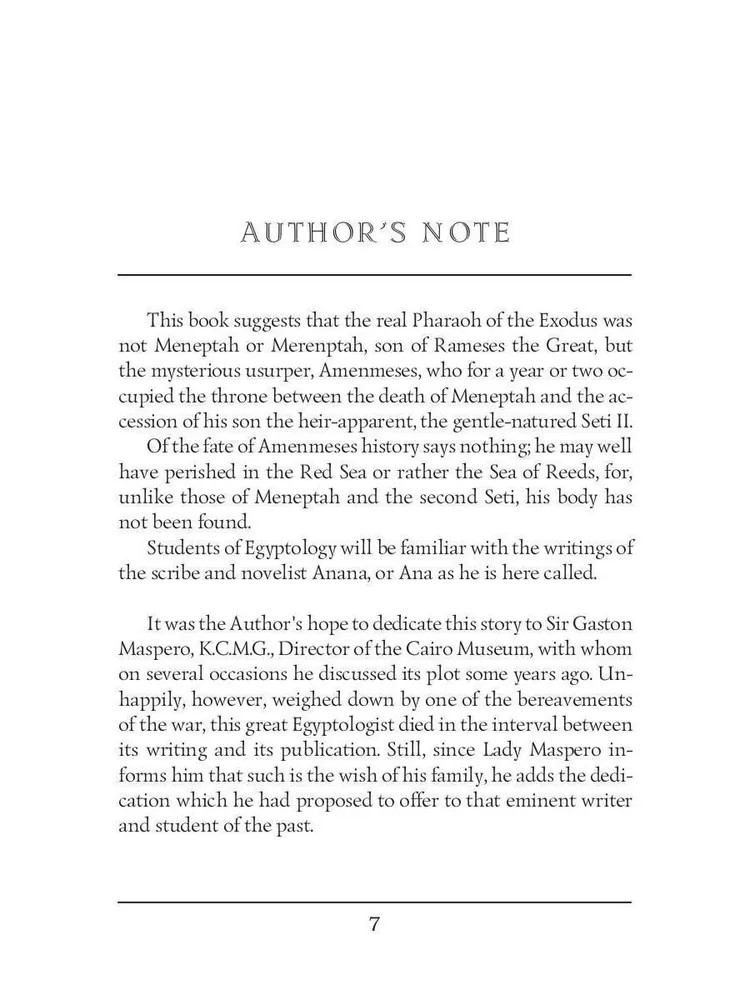 AUTHOR'S NOTE

This book suggests that the real Pharaoh of the Exodus was not Meneptah or Merenptah, son of Rameses the Great, but the mysterious usurper, Amenmeses, who for a year or two occupied the throne between the death of Meneptah and the accession of his son the heir-apparent, the gentle-natured Seti II.

Of the fate of Amenmeses history says nothing; he may well have perished in the Red Sea or rather the Sea of Reeds, for, unlike those of Meneptah and the second Seti, his body has not been found.

Students of Egyptology will be familiar with the writings of the scribe and novelist Anana, or Ana as he is here called.

It was the Author's hope to dedicate this story to Sir Gaston Maspero, K.C.M.G., Director of the Cairo Museum, with whom on several occasions he discussed its plot some years ago. Unhappily, however, weighed down by one of the bereavements of the war, this great Egyptologist died in the interval between its writing and its publication. Still, since Lady Maspero informs him that such is the wish of his family, he adds the dedication which he had proposed to offer to that eminent writer and student of the past.

7